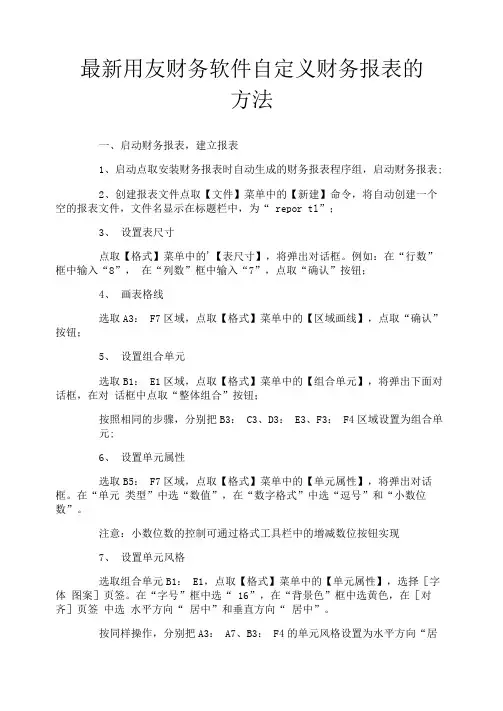 最新用友财务软件自定义财务报表的方法

一、启动财务报表，建立报表

1、启动点取安装财务报表时自动生成的财务报表程序组，启动财务报表;

2、创建报表文件点取【文件】菜单中的【新建】命令，将自动创建一个空的报表文件，文件名显示在标题栏中，为“ repor t1”；

3、 设置表尺寸

点取【格式】菜单中的'【表尺寸】，将弹出对话框。例如：在“行数”框中输入“8”， 在“列数”框中输入“7”，点取“确认”按钮;

4、 画表格线

选取 A3： F7 区域，点取【格式】菜单中的【区域画线】，点取“确认”按钮;

5、 设置组合单元

选取 B1： E1 区域，点取【格式】菜单中的【组合单元】，将弹出下面对话框，在对 话框中点取“整体组合”按钮;

按照相同的步骤，分别把 B3： C3、D3： E3、F3： F4 区域设置为组合单元;

6、 设置单元属性

选取 B5： F7 区域，点取【格式】菜单中的【单元属性】，将弹出对话框。在“单元 类型”中选“数值”，在“数字格式”中选“逗号”和“小数位数”。

注意：小数位数的控制可通过格式工具栏中的增减数位按钮实现

7、 设置单元风格

选取组合单元 B1： E1，点取【格式】菜单中的【单元属性】，选择［字体 图案］页签。在“字号”框中选“ 16”，在“背景色”框中选黄色，在［对齐］页签 中选 水平方向“ 居中”和垂直方向“ 居中”。

按同样操作，分别把 A3： A7、B3： F4 的单元风格设置为水平方向“居